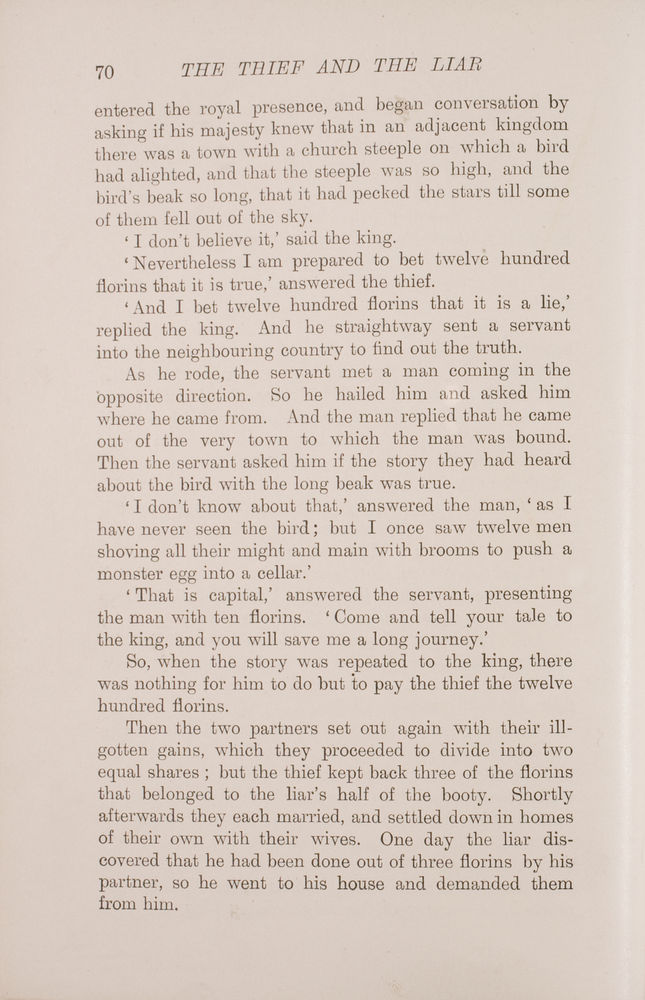 70 THE THIEF AND THE LIAR

entered the royal presence, and began conversation by asking if his majesty knew that in an adjacent kingdom there was a town with a church steeple on which a bird had alighted, and that the steeple was so high, and the bird's beak so long, that it had pecked the stars till some of them fell out of the sky.

'I don't believe it,' said the king.

'Nevertheless I am prepared to bet twelve hundred florins that it is true,' answered the thief.

'And I bet twelve hundred florins that it is a lie,' replied the king. And he straightway sent a servant into the neighbouring country to find out the truth.

As he rode, the servant met a man coming in the opposite direction. So he hailed him and asked him where he came from. And the man replied that he came out of the very town to which the man was bound. Then the servant asked him if the story they had heard about the bird with the long beak was true.

'I don't know about that,' answered the man, 'as I have never seen the bird; but I once saw twelve men shoving all their might and main with brooms to push a monster egg into a cellar.'

'That is capital,' answered the servant, presenting the man with ten florins. 'Come and tell your tale to the king, and you will save me a long journey.'

So, when the story was repeated to the king, there was nothing for him to do but to pay the thief the twelve hundred florins.

Then the two partners set out again with their ill-gotten gains, which they proceeded to divide into two equal shares ; but the thief kept back three of the florins that belonged to the liar's half of the booty. Shortly afterwards they each married, and settled down in homes of their own with their wives. One day the liar discovered that he had been done out of three florins by his partner, so he went to his house and demanded them from him.